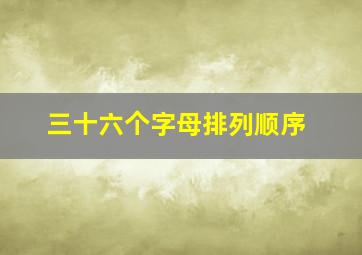 三十六个字母排列顺序